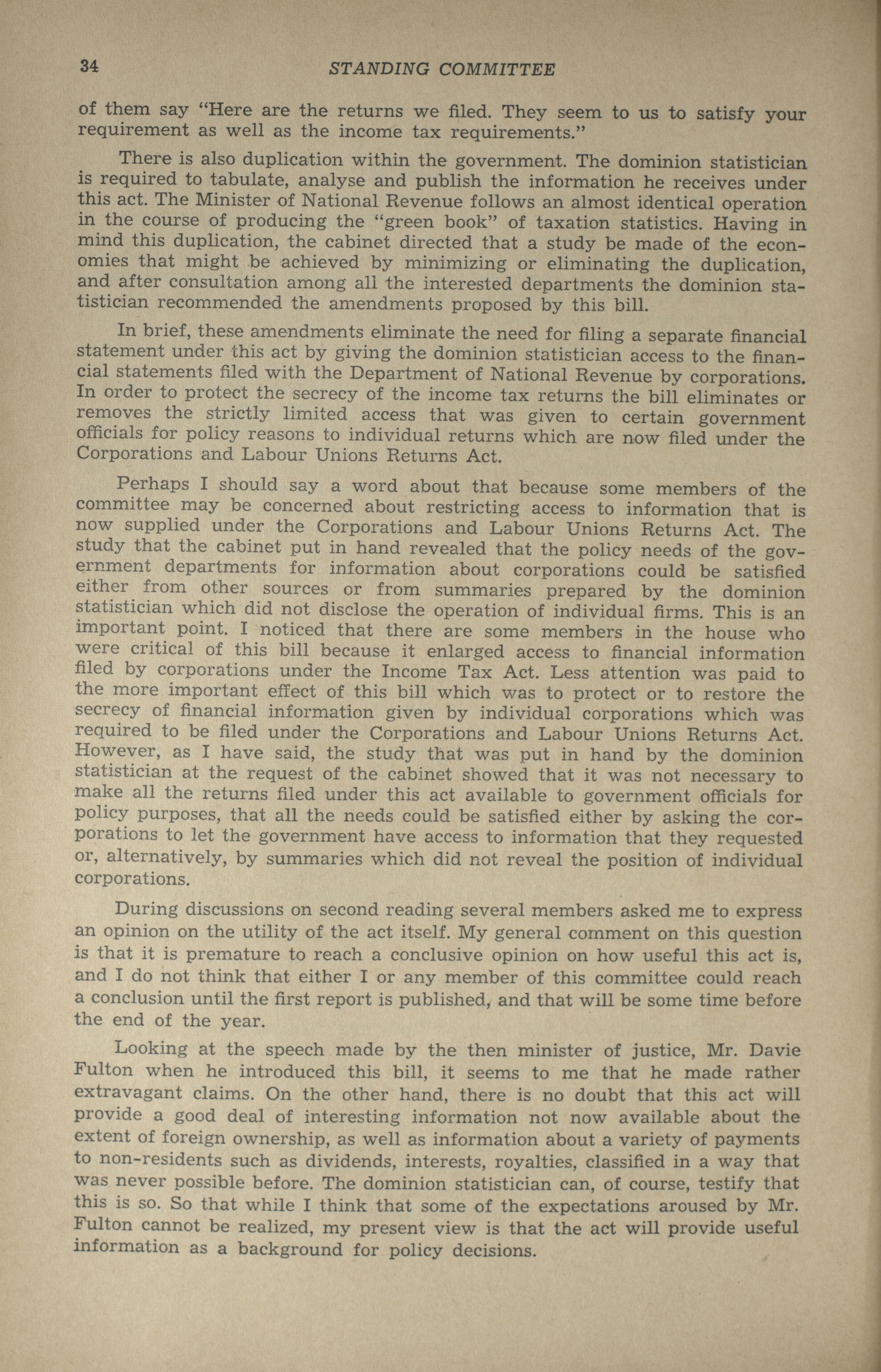 34 STANDING COMMITTEE

of them say "Here are the returns we filed. They seem to us to satisfy your requirement as well as the income tax requirements."

There is also duplication within the government. The dominion statistician is required to tabulate, analyse and publish the information he receives under this act. The Minister of National Revenue follows an almost identical operation in the course of producing the "green book" of taxation statistics. Having in mind this duplication, the cabinet directed that a study be made of the economies that might be achieved by minimizing or eliminating the duplication, and after consultation among all the interested departments the dominion statistician recommended the amendments proposed by this bill.

In brief, these amendments eliminate the need for filing a separate financial statement under this act by giving the dominion statistician access to the financial statements filed with the Department of National Revenue by corporations. In order to protect the secrecy of the income tax returns the bill eliminates or removes the strictly limited access that was given to certain government officials for policy reasons to individual returns which are now filed under the Corporations and Labour Unions Returns Act.

Perhaps I should say a word about that because some members of the committee may be concerned about restricting access to information that is now supplied under the Corporations and Labour Unions Returns Act. The study that the cabinet put in hand revealed that the policy needs of the government departments for information about corporations could be satisfied either from other sources or from summaries prepared by the dominion statistician which did not disclose the operation of individual firms. This is an important point. I noticed that there are some members in the house who were critical of this bill because it enlarged access to financial information filed by corporations under the Income Tax Act. Less attention was paid to the more important effect of this bill which was to protect or to restore the secrecy of financial information given by individual corporations which was required to be filed under the Corporations and Labour Unions Returns Act. However, as I have said, the study that was put in hand by the dominion statistician at the request of the cabinet showed that it was not necessary to make all the returns filed under this act available to government officials for policy purposes, that all the needs could be satisfied either by asking the corporations to let the government have access to information that they requested or, alternatively, by summaries which did not reveal the position of individual corporations.

During discussions on second reading several members asked me to express an opinion on the utility of the act itself. My general comment on this question is that it is premature to reach a conclusive opinion on how useful this act is, and I do not think that either I or any member of this committee could reach a conclusion until the first report is published, and that will be some time before the end of the year.

Looking at the speech made by the then minister of justice, Mr. Davie Fulton when he introduced this bill, it seems to me that he made rather extravagant claims. On the other hand, there is no doubt that this act will provide a good deal of interesting information not now available about the extent of foreign ownership, as well as information about a variety of payments to non-residents such as dividends, interests, royalties, classified in a way that was never possible before. The dominion statistician can, of course, testify that this is so. So that while I think that some of the expectations aroused by Mr. Fulton cannot be realized, my present view is that the act will provide useful information as a background for policy decisions.